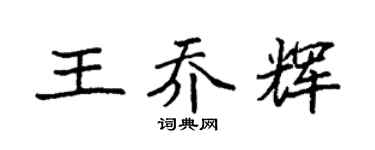 王乔辉

词典网